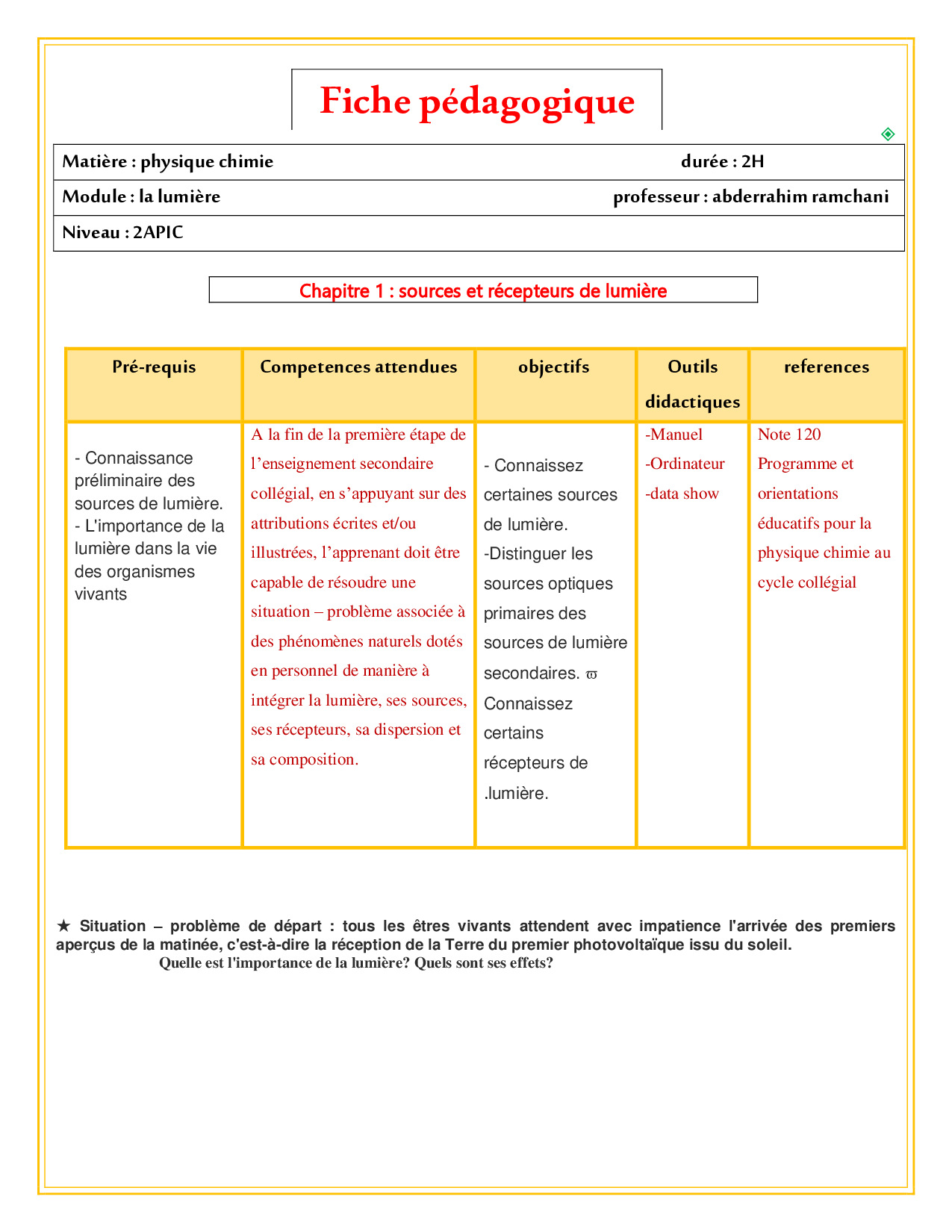 Fiche pédagogique

Matière : physique chimie durée : 2H

Module : la lumière professeur : abderrahim ramchani

Niveau : 2APIC

Chapitre 1 : sources et récepteurs de lumière

| Pré-requis | Competences attendues | objectifs | Outils didactiques | references |
|---|---|---|---|---|
| - Connaissance préliminaire des sources de lumière. - L'importance de la lumière dans la vie des organismes vivants | A la fin de la première étape de l'enseignement secondaire collégial, en s'appuyant sur des attributions écrites et/ou illustrées, l'apprenant doit être capable de résoudre une situation – problème associée à des phénomènes naturels dotés en personnel de manière à intégrer la lumière, ses sources, ses récepteurs, sa dispersion et sa composition. | - Connaissez certaines sources de lumière. -Distinguer les sources optiques primaires des sources de lumière secondaires. ϖ Connaissez certains récepteurs de .lumière. | -Manuel -Ordinateur -data show | Note 120 Programme et orientations éducatifs pour la physique chimie au cycle collégial |

★ Situation – problème de départ : tous les êtres vivants attendent avec impatience l'arrivée des premiers aperçus de la matinée, c'est-à-dire la réception de la Terre du premier photovoltaïque issu du soleil.
Quelle est l'importance de la lumière? Quels sont ses effets?